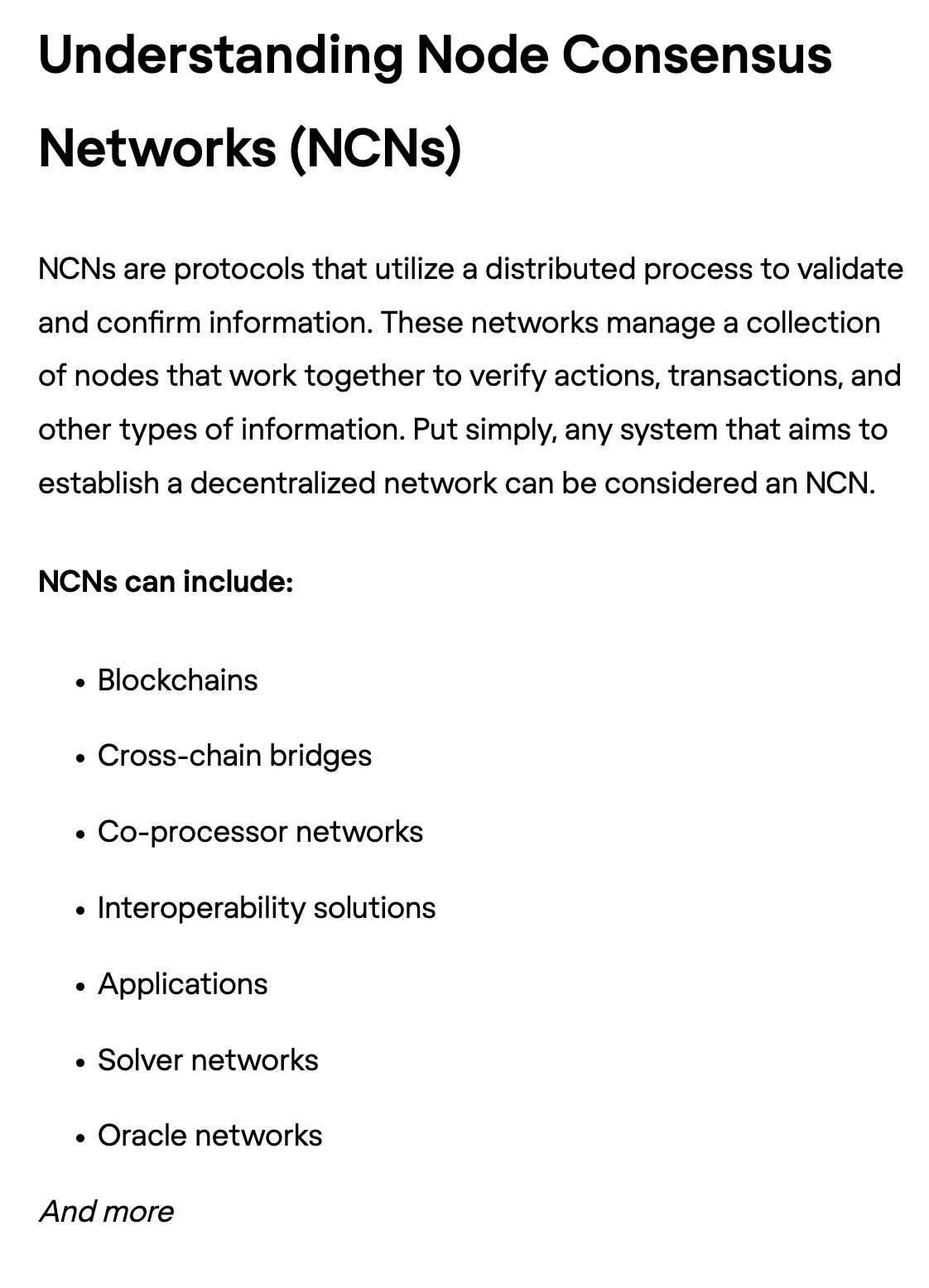 Understanding Node Consensus Networks (NCNs)

NCNs are protocols that utilize a distributed process to validate and confirm information. These networks manage a collection of nodes that work together to verify actions, transactions, and other types of information. Put simply, any system that aims to establish a decentralized network can be considered an NCN.

NCNs can include:

- Blockchains
- Cross-chain bridges
- Co-processor networks
- Interoperability solutions
- Applications
- Solver networks
- Oracle networks

And more